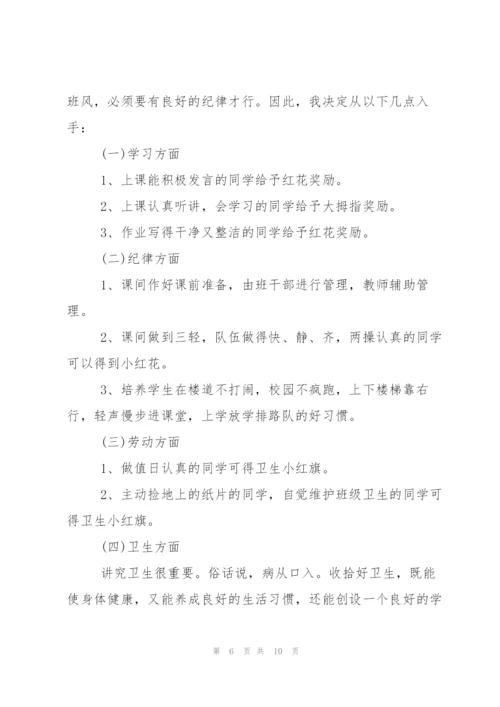 班风，必须要有良好的纪律才行。因此，我决定从以下几点入手：

(一)学习方面

1、上课能积极发言的同学给予红花奖励。

2、上课认真听讲，会学习的同学给予大拇指奖励。

3、作业写得干净又整洁的同学给予红花奖励。

(二)纪律方面

1、课间作好课前准备，由班干部进行管理，教师辅助管理。

2、课间做到三轻，队伍做得快、静、齐，两操认真的同学可以得到小红花。

3、培养学生在楼道不打闹，校园不疯跑，上下楼梯靠右行，轻声慢步进课堂，上学放学排路队的好习惯。

(三)劳动方面

1、做值日认真的同学可得卫生小红旗。

2、主动捡地上的纸片的同学，自觉维护班级卫生的同学可得卫生小红旗。

(四)卫生方面

讲究卫生很重要。俗话说，病从口入。收拾好卫生，既能使身体健康，又能养成良好的生活习惯，还能创设一个良好的学

第 6 页 共 10 页